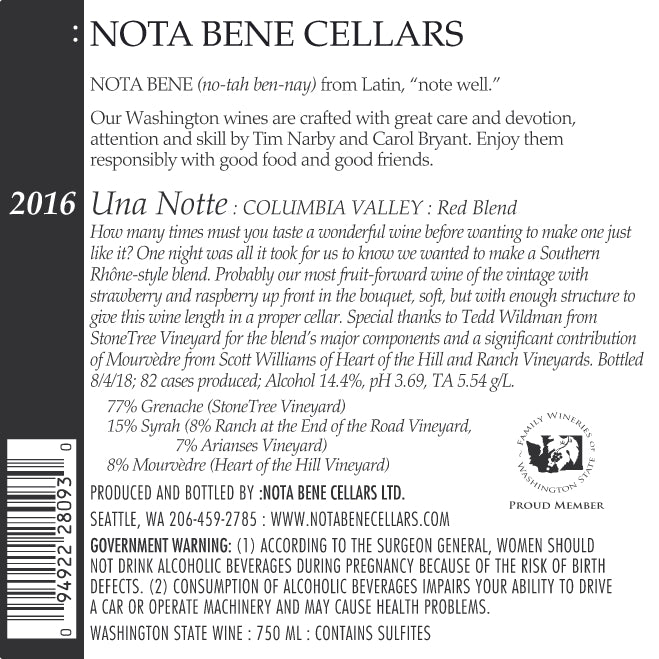 : NOTA BENE CELLARS

NOTA BENE (no-tah ben-nay) from Latin, "note well."

Our Washington wines are crafted with great care and devotion, attention and skill by Tim Narby and Carol Bryant. Enjoy them responsibly with good food and good friends.

2016 Una Notte : COLUMBIA VALLEY : Red Blend

How many times must you taste a wonderful wine before wanting to make one just like it? One night was all it took for us to know we wanted to make a Southern Rhône-style blend. Probably our most fruit-forward wine of the vintage with strawberry and raspberry up front in the bouquet, soft, but with enough structure to give this wine length in a proper cellar. Special thanks to Tedd Wildman from StoneTree Vineyard for the blend's major components and a significant contribution of Mourvèdre from Scott Williams of Heart of the Hill and Ranch Vineyards. Bottled 8/4/18; 82 cases produced; Alcohol 14.4%, pH 3.69, TA 5.54 g/L.

77% Grenache (StoneTree Vineyard)
15% Syrah (8% Ranch at the End of the Road Vineyard, 7% Arianses Vineyard)
8% Mourvèdre (Heart of the Hill Vineyard)

FAMILY WINERIES OF WASHINGTON STATE
PROUD MEMBER

PRODUCED AND BOTTLED BY :NOTA BENE CELLARS LTD.
SEATTLE, WA 206-459-2785 : WWW.NOTABENECELLARS.COM

GOVERNMENT WARNING: (1) ACCORDING TO THE SURGEON GENERAL, WOMEN SHOULD NOT DRINK ALCOHOLIC BEVERAGES DURING PREGNANCY BECAUSE OF THE RISK OF BIRTH DEFECTS. (2) CONSUMPTION OF ALCOHOLIC BEVERAGES IMPAIRS YOUR ABILITY TO DRIVE A CAR OR OPERATE MACHINERY AND MAY CAUSE HEALTH PROBLEMS.

WASHINGTON STATE WINE : 750 ML : CONTAINS SULFITES

0 94922 28093 0